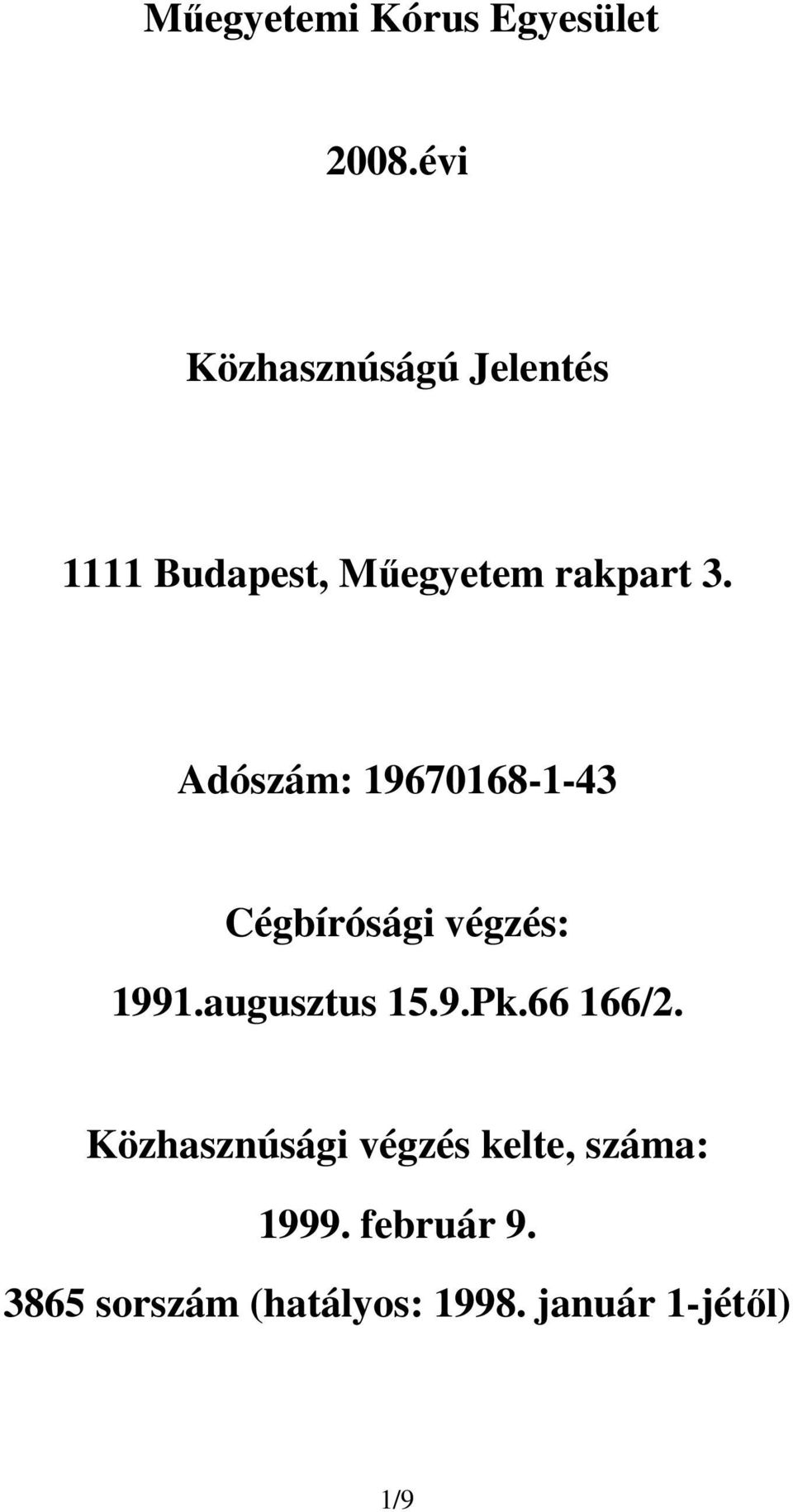 Műegyetemi Kórus Egyesület

2008.évi

Közhasznúságú Jelentés

1111 Budapest, Műegyetem rakpart 3.

Adószám: 19670168-1-43

Cégbírósági végzés:

1991.augusztus 15.9.Pk.66 166/2.

Közhasznúsági végzés kelte, száma:

1999. február 9.

3865 sorszám (hatályos: 1998. január 1-jétől)

1/9